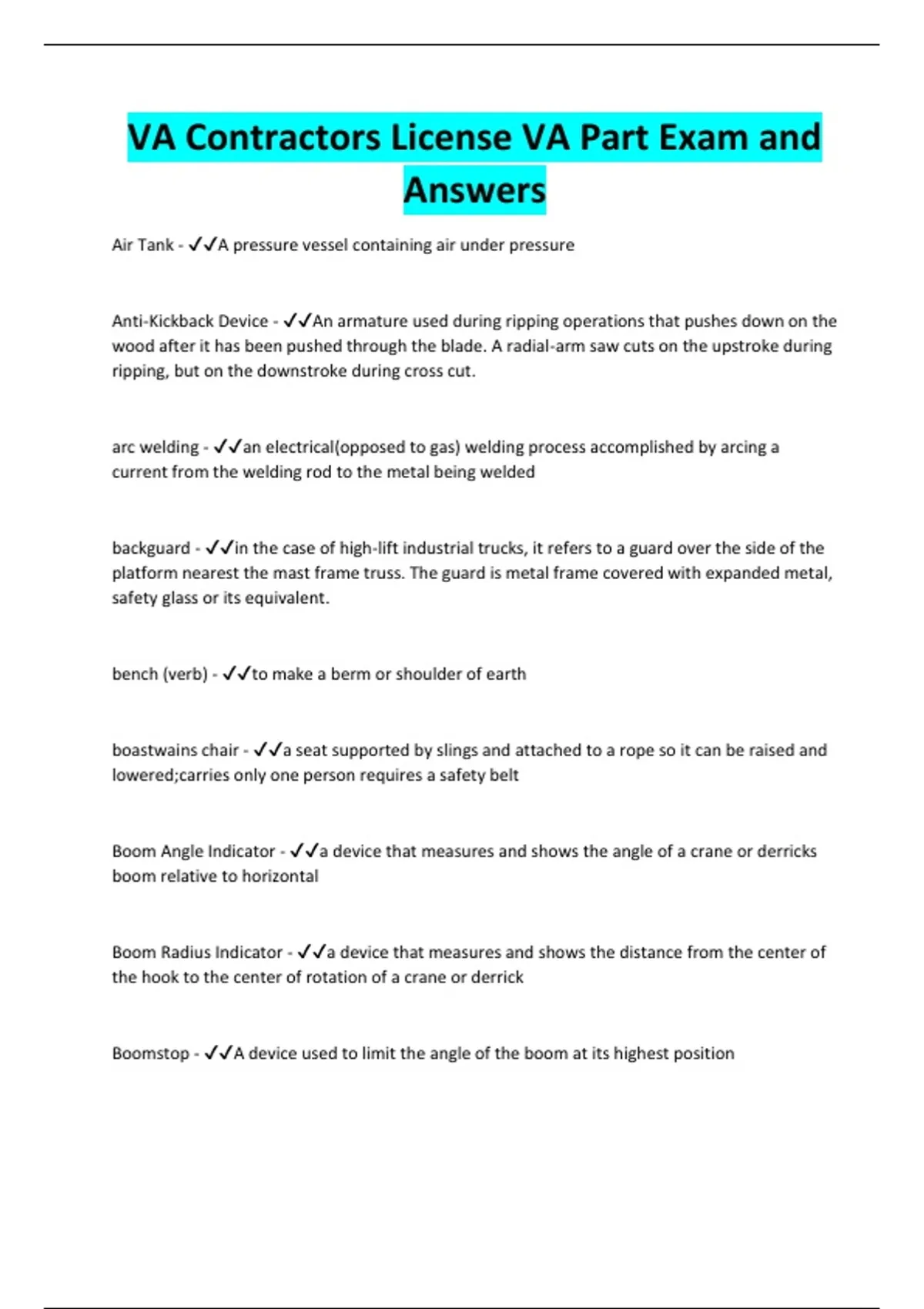 VA Contractors License VA Part Exam and Answers

Air Tank - ✓✓A pressure vessel containing air under pressure

Anti-Kickback Device - ✓✓An armature used during ripping operations that pushes down on the wood after it has been pushed through the blade. A radial-arm saw cuts on the upstroke during ripping, but on the downstroke during cross cut.

arc welding - ✓✓an electrical(opposed to gas) welding process accomplished by arcing a current from the welding rod to the metal being welded

backguard - ✓✓in the case of high-lift industrial trucks, it refers to a guard over the side of the platform nearest the mast frame truss. The guard is metal frame covered with expanded metal, safety glass or its equivalent.

bench (verb) - ✓✓to make a berm or shoulder of earth

boastwains chair - ✓✓a seat supported by slings and attached to a rope so it can be raised and lowered;carries only one person requires a safety belt

Boom Angle Indicator - ✓✓a device that measures and shows the angle of a crane or derricks boom relative to horizontal

Boom Radius Indicator - ✓✓a device that measures and shows the distance from the center of the hook to the center of rotation of a crane or derrick

Boomstop - ✓✓A device used to limit the angle of the boom at its highest position